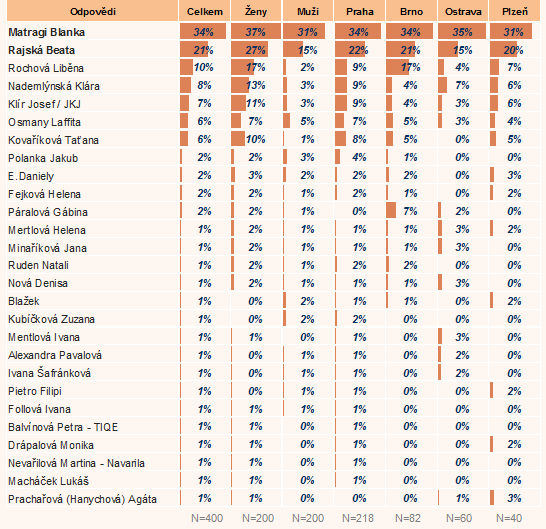 | Odpovědi | Celkem | Ženy | Muži | Praha | Brno | Ostrava | Plzeň |
|---|---|---|---|---|---|---|---|
| **Matragi Blanka** | 34% | 37% | 31% | 34% | 34% | 35% | 31% |
| **Rajská Beata** | 21% | 27% | 15% | 22% | 21% | 15% | 20% |
| Rochová Liběna | 10% | 17% | 2% | 9% | 17% | 4% | 7% |
| Nademlýnská Klára | 8% | 13% | 3% | 9% | 4% | 7% | 6% |
| Klír Josef / JKJ | 7% | 11% | 3% | 9% | 4% | 3% | 6% |
| Osmany Laffita | 6% | 7% | 5% | 7% | 5% | 3% | 4% |
| Kovaříková Taťana | 6% | 10% | 1% | 8% | 5% | 0% | 5% |
| Polanka Jakub | 2% | 2% | 3% | 4% | 1% | 0% | 0% |
| E.Daniely | 2% | 3% | 2% | 2% | 2% | 0% | 3% |
| Fejková Helena | 2% | 2% | 1% | 2% | 1% | 0% | 2% |
| Páralová Gábina | 2% | 2% | 1% | 0% | 7% | 2% | 0% |
| Mertlová Helena | 1% | 2% | 1% | 1% | 1% | 3% | 2% |
| Minaříková Jana | 1% | 2% | 1% | 1% | 1% | 3% | 0% |
| Ruden Natali | 1% | 2% | 1% | 2% | 2% | 0% | 0% |
| Nová Denisa | 1% | 2% | 1% | 1% | 1% | 3% | 0% |
| Blažek | 1% | 0% | 2% | 1% | 1% | 0% | 2% |
| Kubíčková Zuzana | 1% | 0% | 2% | 2% | 0% | 0% | 0% |
| Mentlová Ivana | 1% | 1% | 0% | 1% | 0% | 3% | 0% |
| Alexandra Pavalová | 1% | 0% | 1% | 1% | 0% | 2% | 0% |
| Ivana Šafránková | 1% | 0% | 1% | 1% | 0% | 2% | 0% |
| Pietro Filipi | 1% | 0% | 1% | 1% | 0% | 0% | 2% |
| Follová Ivana | 1% | 1% | 1% | 1% | 0% | 0% | 0% |
| Balvínová Petra - TIQE | 1% | 1% | 0% | 1% | 0% | 0% | 0% |
| Drápalová Monika | 1% | 1% | 0% | 1% | 0% | 0% | 2% |
| Nevařilová Martina - Navarila | 1% | 1% | 0% | 1% | 0% | 0% | 0% |
| Macháček Lukáš | 1% | 1% | 0% | 1% | 0% | 0% | 0% |
| Prachařová (Hanychová) Agáta | 1% | 1% | 0% | 0% | 0% | 1% | 3% |
| | N=400 | N=200 | N=200 | N=218 | N=82 | N=60 | N=40 |